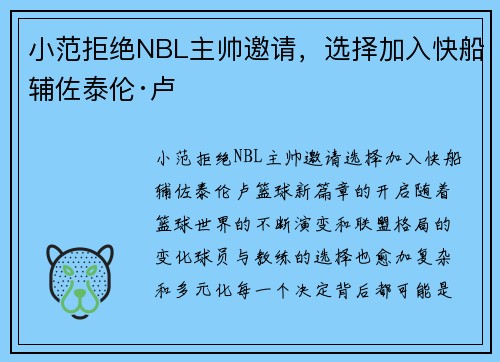 小范拒绝NBL主帅邀请，选择加入快船辅佐泰伦·卢

小范拒绝NBL主帅邀请选择加入快船辅佐泰伦卢篮球新篇章的开启随着篮球世界的不断演变和联盟格局的变化球员与教练的选择也愈加复杂和多元化每一个决定背后都可能是